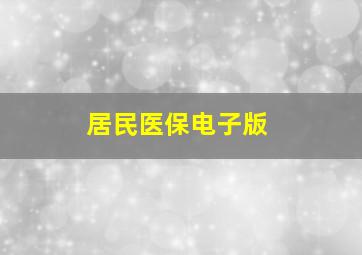 居民医保电子版